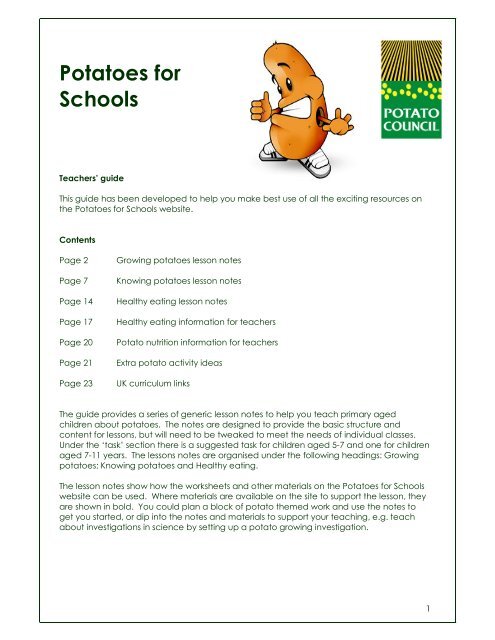 Potatoes for Schools

POTATO COUNCIL

Teachers' guide

This guide has been developed to help you make best use of all the exciting resources on the Potatoes for Schools website.

Contents

Page 2 Growing potatoes lesson notes

Page 7 Knowing potatoes lesson notes

Page 14 Healthy eating lesson notes

Page 17 Healthy eating information for teachers

Page 20 Potato nutrition information for teachers

Page 21 Extra potato activity ideas

Page 23 UK curriculum links

The guide provides a series of generic lesson notes to help you teach primary aged children about potatoes. The notes are designed to provide the basic structure and content for lessons, but will need to be tweaked to meet the needs of individual classes. Under the 'task' section there is a suggested task for children aged 5-7 and one for children aged 7-11 years. The lessons notes are organised under the following headings: Growing potatoes; Knowing potatoes and Healthy eating.

The lesson notes show how the worksheets and other materials on the Potatoes for Schools website can be used. Where materials are available on the site to support the lesson, they are shown in bold. You could plan a block of potato themed work and use the notes to get you started, or dip into the notes and materials to support your teaching, e.g. teach about investigations in science by setting up a potato growing investigation.

1